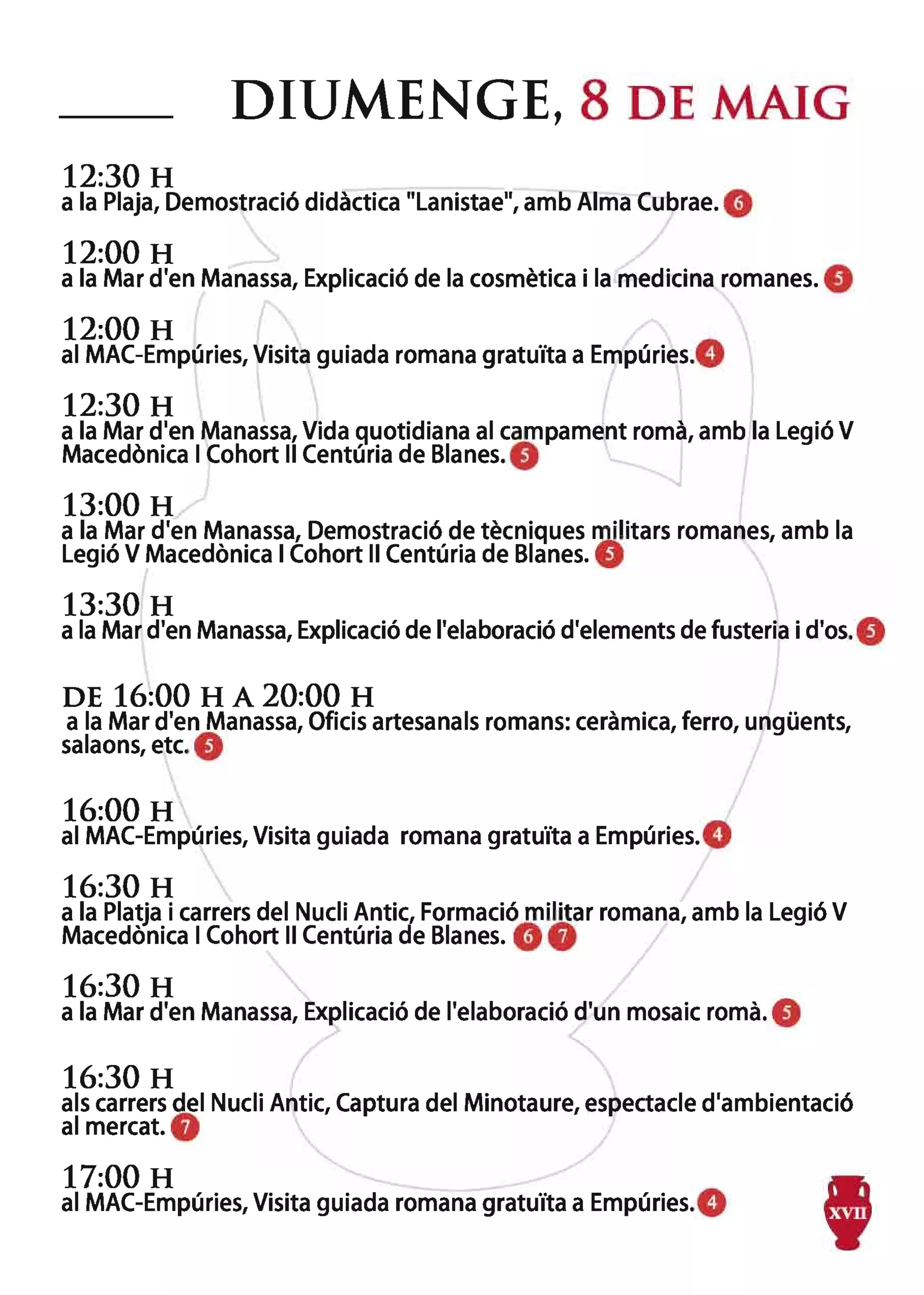 DIUMENGE, 8 DE MAIG

12:30 H
a la Plaja, Demostració didàctica "Lanistae", amb Alma Cubrae. 6

12:00 H
a la Mar d'en Manassa, Explicació de la cosmètica i la medicina romanes. 5

12:00 H
al MAC-Empúries, Visita guiada romana gratuïta a Empúries. 4

12:30 H
a la Mar d'en Manassa, Vida quotidiana al campament romà, amb la Legió V Macedònica I Cohort II Centúria de Blanes. 5

13:00 H
a la Mar d'en Manassa, Demostració de tècniques militars romanes, amb la Legió V Macedònica I Cohort II Centúria de Blanes. 5

13:30 H
a la Mar d'en Manassa, Explicació de l'elaboració d'elements de fusteria i d'os. 5

DE 16:00 H A 20:00 H
a la Mar d'en Manassa, Oficis artesanals romans: ceràmica, ferro, ungüents, salaons, etc. 5

16:00 H
al MAC-Empúries, Visita guiada romana gratuïta a Empúries. 4

16:30 H
a la Platja i carrers del Nucli Antic, Formació militar romana, amb la Legió V Macedònica I Cohort II Centúria de Blanes. 6 7

16:30 H
a la Mar d'en Manassa, Explicació de l'elaboració d'un mosaic romà. 5

16:30 H
als carrers del Nucli Antic, Captura del Minotaure, espectacle d'ambientació al mercat. 7

17:00 H
al MAC-Empúries, Visita guiada romana gratuïta a Empúries. 4

XVII